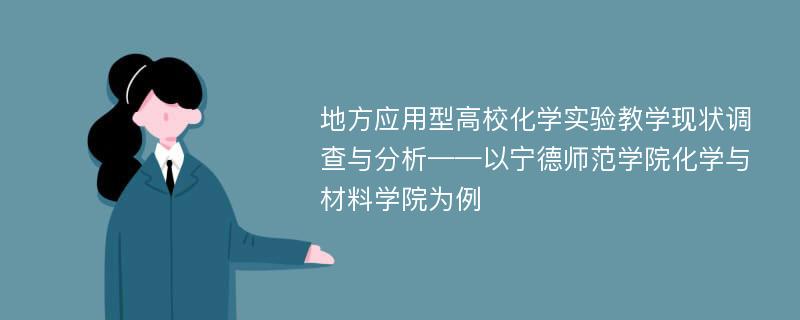 地方应用型高校化学实验教学现状调查与分析——以宁德师范学院化学与材料学院为例